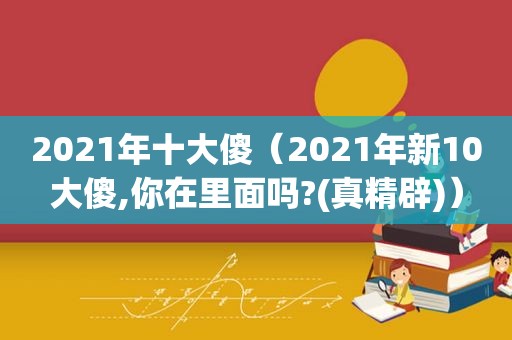 2021年十大傻（2021年新10大傻,你在里面吗?(真精辟)）